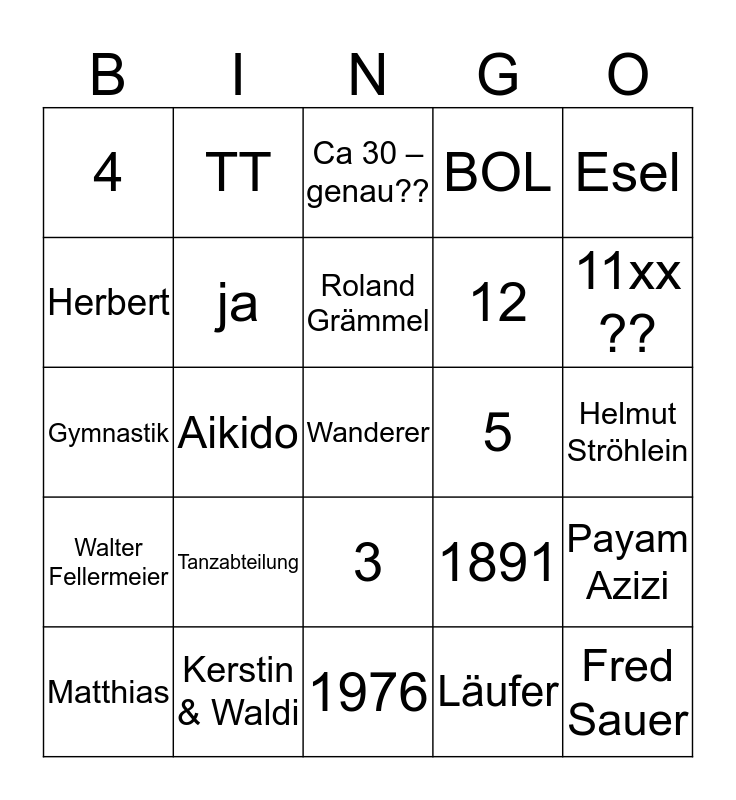 | B | I | N | G | O |
|---|---|---|---|---|
| 4 | TT | Ca 30 – genau?? | BOL | Esel |
| Herbert | ja | Roland Grämmel | 12 | 11xx ?? |
| Gymnastik | Aikido | Wanderer | 5 | Helmut Ströhlein |
| Walter Fellermeier | Tanzabteilung | 3 | 1891 | Payam Azizi |
| Matthias | Kerstin & Waldi | 1976 | Läufer | Fred Sauer |